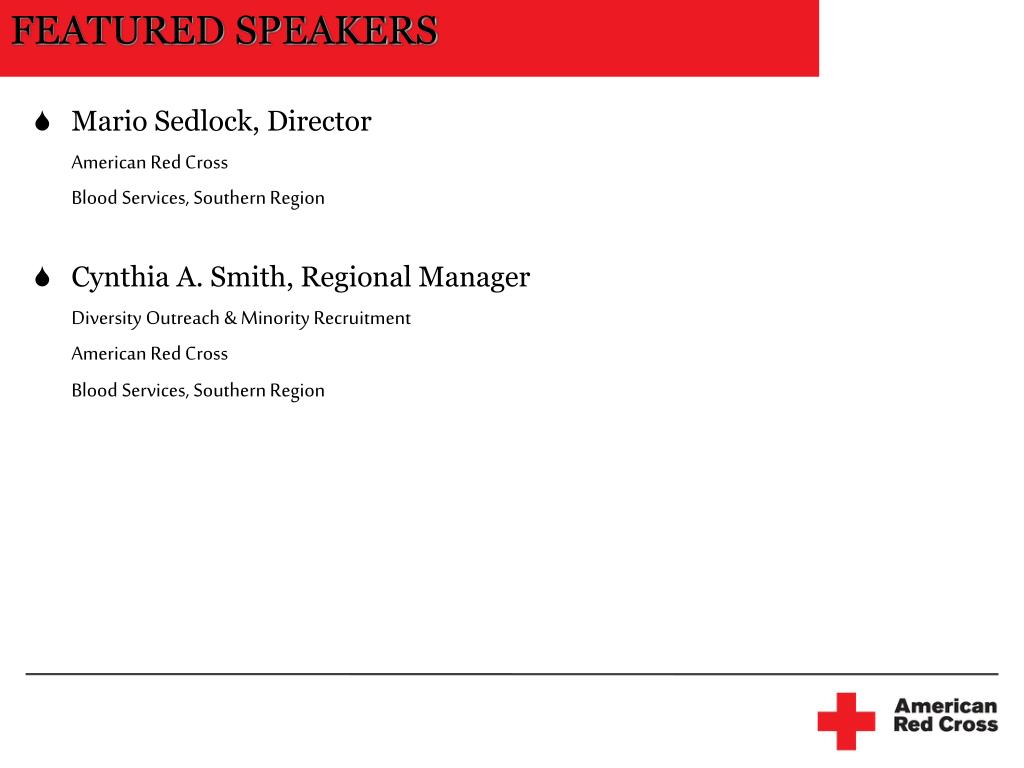 FEATURED SPEAKERS

Mario Sedlock, Director

American Red Cross

Blood Services, Southern Region

Cynthia A. Smith, Regional Manager

Diversity Outreach & Minority Recruitment

American Red Cross

Blood Services, Southern Region

American Red Cross